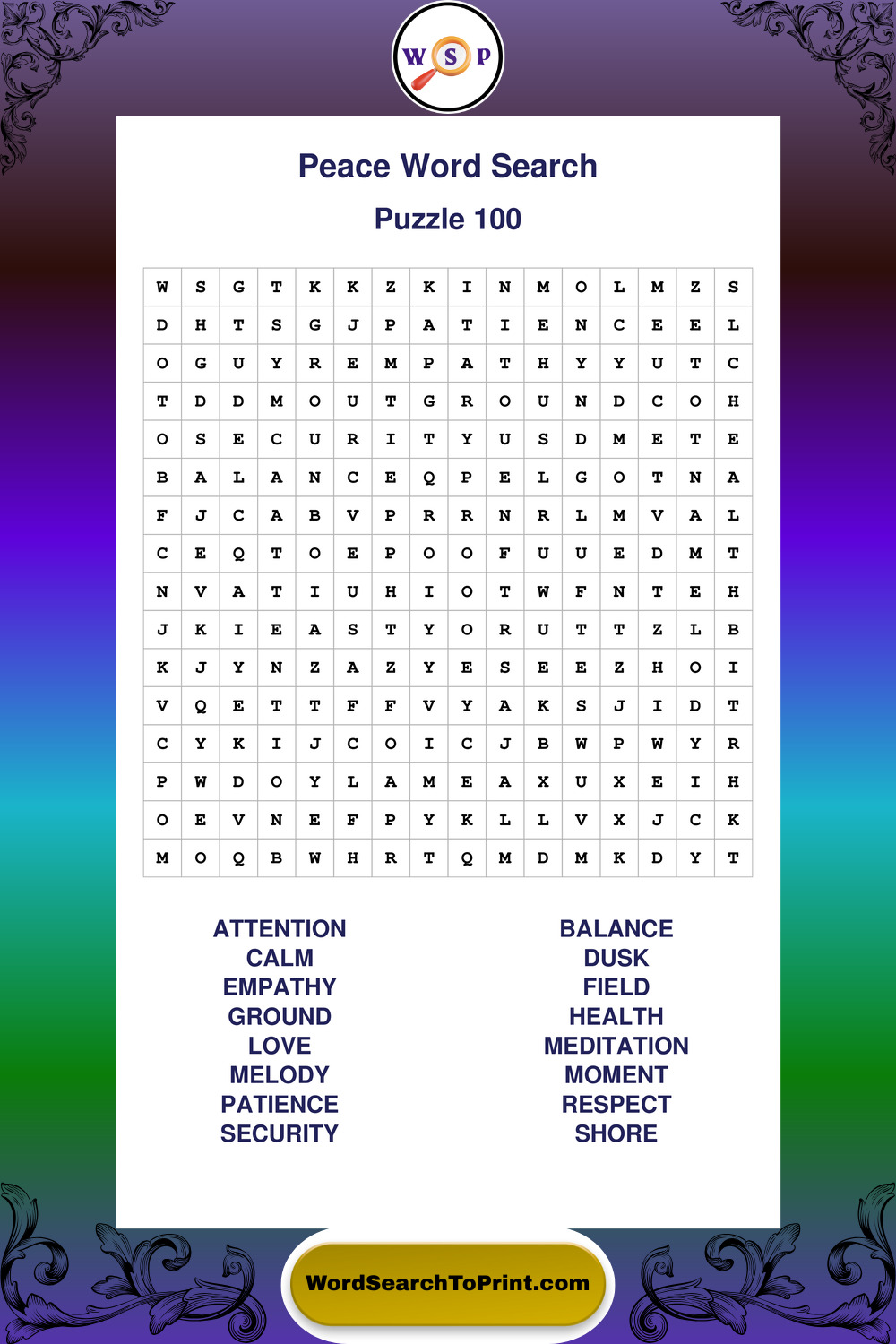 W S P

Peace Word Search

Puzzle 100

| W | S | G | T | K | K | Z | K | I | N | M | O | L | M | Z | S |
|---|---|---|---|---|---|---|---|---|---|---|---|---|---|---|---|
| D | H | T | S | G | J | P | A | T | I | E | N | C | E | E | L |
| O | G | U | Y | R | E | M | P | A | T | H | Y | Y | U | T | C |
| T | D | D | M | O | U | T | G | R | O | U | N | D | C | O | H |
| O | S | E | C | U | R | I | T | Y | U | S | D | M | E | T | E |
| B | A | L | A | N | C | E | Q | P | E | L | G | O | T | N | A |
| F | J | C | A | B | V | P | R | R | N | R | L | M | V | A | L |
| C | E | Q | T | O | E | P | O | O | F | U | U | E | D | M | T |
| N | V | A | T | I | U | H | I | O | T | W | F | N | T | E | H |
| J | K | I | E | A | S | T | Y | O | R | U | T | T | Z | L | B |
| K | J | Y | N | Z | A | Z | Y | E | S | E | E | Z | H | O | I |
| V | Q | E | T | T | F | F | V | Y | A | K | S | J | I | D | T |
| C | Y | K | I | J | C | O | I | C | J | B | W | P | W | Y | R |
| P | W | D | O | Y | L | A | M | E | A | X | U | X | E | I | H |
| O | E | V | N | E | F | P | Y | K | L | L | V | X | J | C | K |
| M | O | Q | B | W | H | R | T | Q | M | D | M | K | D | Y | T |

ATTENTION
CALM
EMPATHY
GROUND
LOVE
MELODY
PATIENCE
SECURITY

BALANCE
DUSK
FIELD
HEALTH
MEDITATION
MOMENT
RESPECT
SHORE

WordSearchToPrint.com